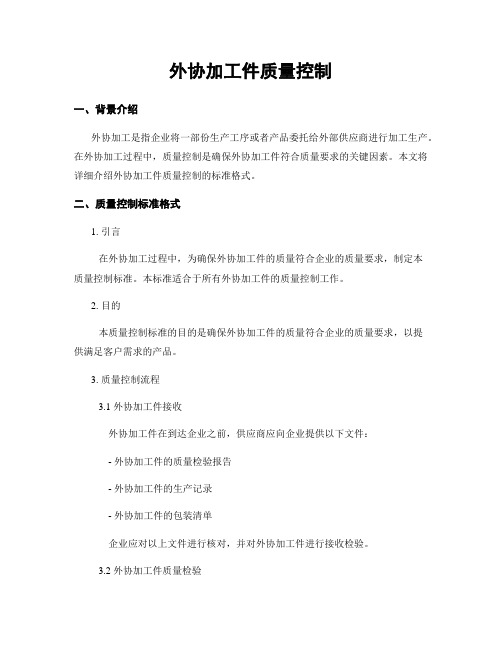 外协加工件质量控制

一、背景介绍

外协加工是指企业将一部份生产工序或者产品委托给外部供应商进行加工生产。在外协加工过程中，质量控制是确保外协加工件符合质量要求的关键因素。本文将详细介绍外协加工件质量控制的标准格式。

二、质量控制标准格式

1. 引言

在外协加工过程中，为确保外协加工件的质量符合企业的质量要求，制定本质量控制标准。本标准适合于所有外协加工件的质量控制工作。

2. 目的

本质量控制标准的目的是确保外协加工件的质量符合企业的质量要求，以提供满足客户需求的产品。

3. 质量控制流程

3.1 外协加工件接收

外协加工件在到达企业之前，供应商应向企业提供以下文件：

- 外协加工件的质量检验报告

- 外协加工件的生产记录

- 外协加工件的包装清单

企业应对以上文件进行核对，并对外协加工件进行接收检验。

3.2 外协加工件质量检验